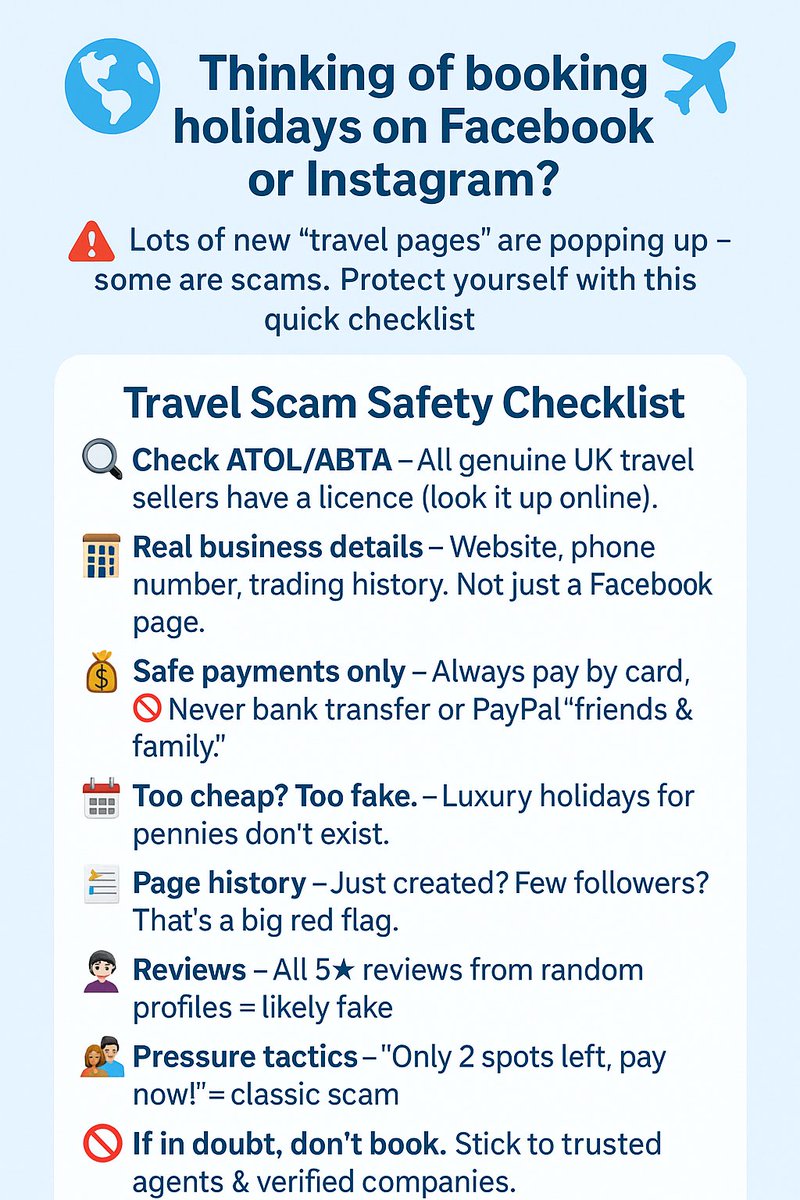 Thinking of booking holidays on Facebook or Instagram?

Lots of new "travel pages" are popping up – some are scams. Protect yourself with this quick checklist

Travel Scam Safety Checklist

Check ATOL/ABTA – All genuine UK travel sellers have a licence (look it up online).

Real business details – Website, phone number, trading history. Not just a Facebook page.

Safe payments only – Always pay by card, Never bank transfer or PayPal "friends & family."

Too cheap? Too fake. – Luxury holidays for pennies don't exist.

Page history – Just created? Few followers? That's a big red flag.

Reviews – All 5★ reviews from random profiles = likely fake

Pressure tactics – "Only 2 spots left, pay now!" = classic scam

If in doubt, don't book. Stick to trusted agents & verified companies.